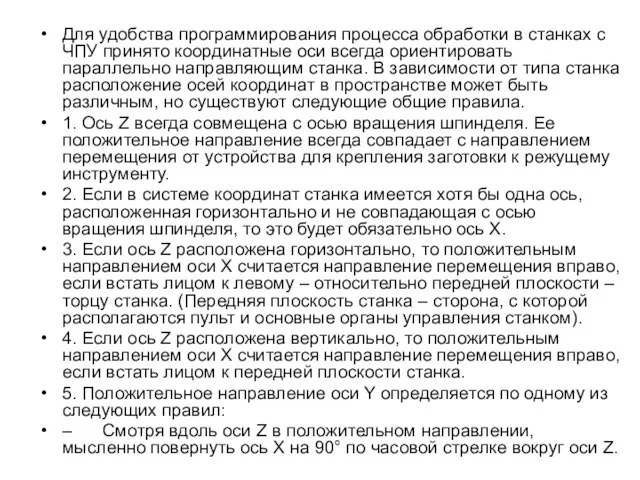 • Для удобства программирования процесса обработки в станках с ЧПУ принято координатные оси всегда ориентировать параллельно направляющим станка. В зависимости от типа станка расположение осей координат в пространстве может быть различным, но существуют следующие общие правила.

• 1. Ось Z всегда совмещена с осью вращения шпинделя. Ее положительное направление всегда совпадает с направлением перемещения от устройства для крепления заготовки к режущему инструменту.

• 2. Если в системе координат станка имеется хотя бы одна ось, расположенная горизонтально и не совпадающая с осью вращения шпинделя, то это будет обязательно ось X.

• 3. Если ось Z расположена горизонтально, то положительным направлением оси X считается направление перемещения вправо, если встать лицом к левому – относительно передней плоскости – торцу станка. (Передняя плоскость станка – сторона, с которой располагаются пульт и основные органы управления станком).

• 4. Если ось Z расположена вертикально, то положительным направлением оси X считается направление перемещения вправо, если встать лицом к передней плоскости станка.

• 5. Положительное направление оси Y определяется по одному из следующих правил:

• – Смотря вдоль оси Z в положительном направлении, мысленно повернуть ось X на 90° по часовой стрелке вокруг оси Z.